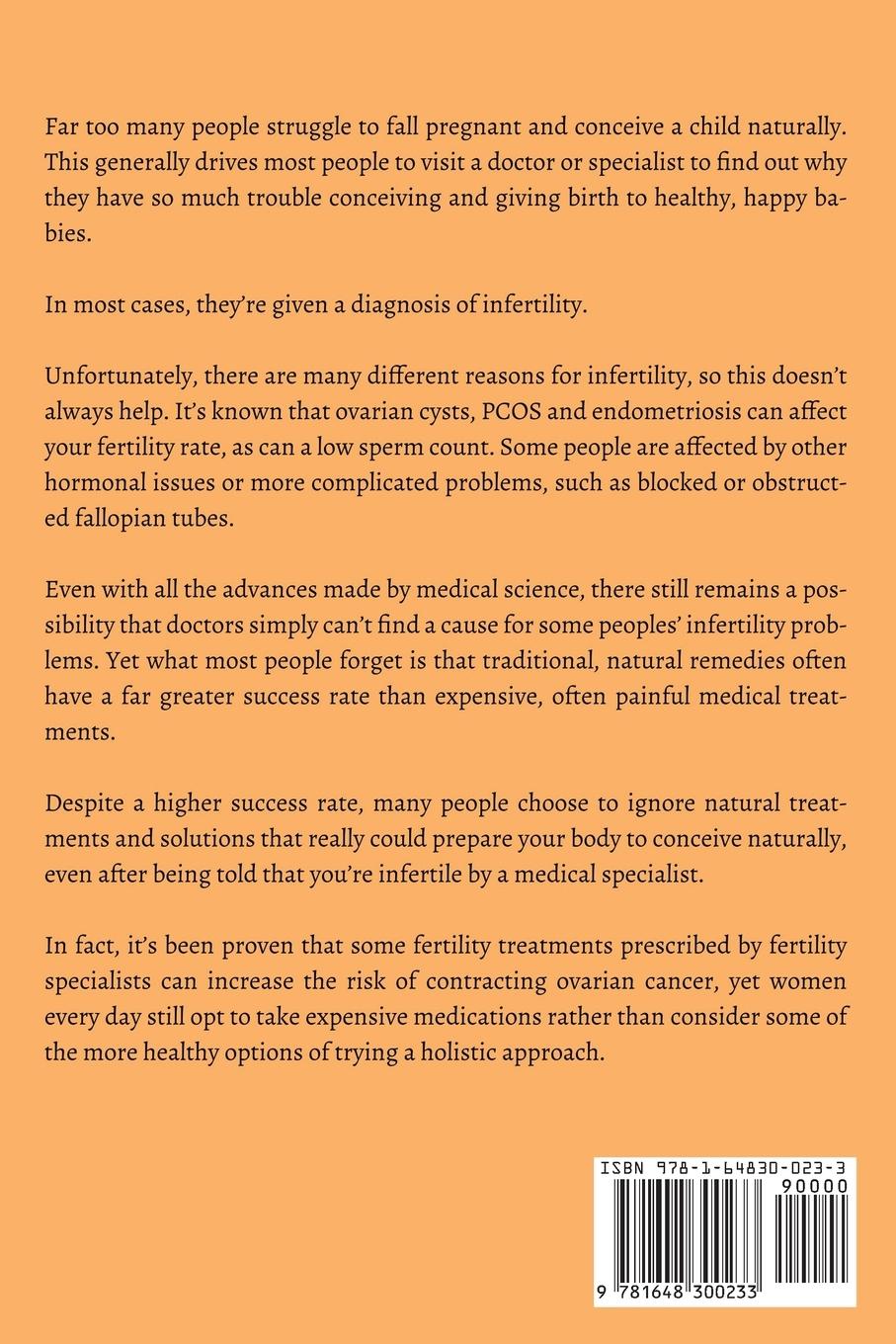 Far too many people struggle to fall pregnant and conceive a child naturally. This generally drives most people to visit a doctor or specialist to find out why they have so much trouble conceiving and giving birth to healthy, happy babies.

In most cases, they're given a diagnosis of infertility.

Unfortunately, there are many different reasons for infertility, so this doesn't always help. It's known that ovarian cysts, PCOS and endometriosis can affect your fertility rate, as can a low sperm count. Some people are affected by other hormonal issues or more complicated problems, such as blocked or obstructed fallopian tubes.

Even with all the advances made by medical science, there still remains a possibility that doctors simply can't find a cause for some peoples' infertility problems. Yet what most people forget is that traditional, natural remedies often have a far greater success rate than expensive, often painful medical treatments.

Despite a higher success rate, many people choose to ignore natural treatments and solutions that really could prepare your body to conceive naturally, even after being told that you're infertile by a medical specialist.

In fact, it's been proven that some fertility treatments prescribed by fertility specialists can increase the risk of contracting ovarian cancer, yet women every day still opt to take expensive medications rather than consider some of the more healthy options of trying a holistic approach.

ISBN 978-1-64830-023-3
90000
9 781648 300233